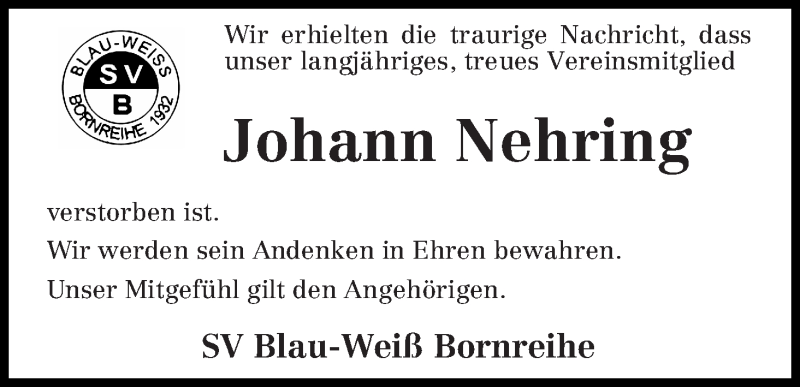 BLAU-WEISS
SV
B
BORNREIHE 1932

Wir erhielten die traurige Nachricht, dass unser langjähriges, treues Vereinsmitglied

Johann Nehring

verstorben ist.

Wir werden sein Andenken in Ehren bewahren.

Unser Mitgefühl gilt den Angehörigen.

SV Blau-Weiß Bornreihe